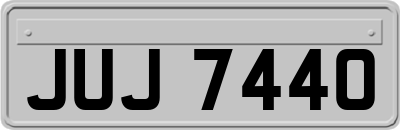 JUJ 7440